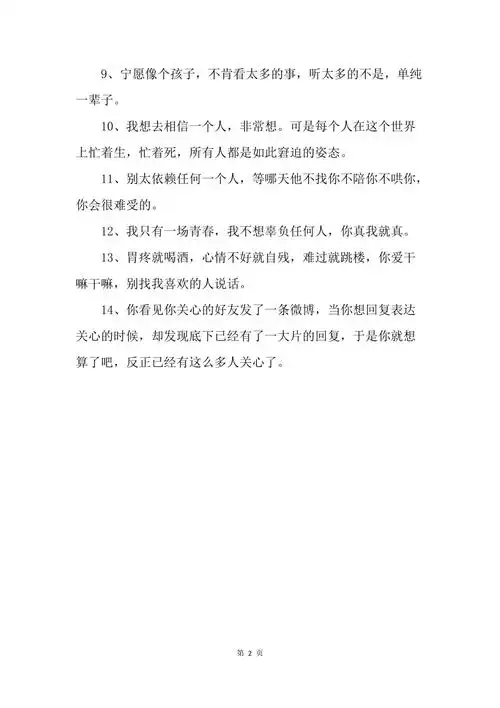 9、宁愿像个孩子，不肯看太多的事，听太多的不是，单纯一辈子。

10、我想去相信一个人，非常想。可是每个人在这个世界上忙着生，忙着死，所有人都是如此窘迫的姿态。

11、别太依赖任何一个人，等哪天他不找你不陪你不哄你，你会很难受的。

12、我只有一场青春，我不想辜负任何人，你真我就真。

13、胃疼就喝酒，心情不好就自残，难过就跳楼，你爱干嘛干嘛，别找我喜欢的人说话。

14、你看见你关心的好友发了一条微博，当你想回复表达关心的时候，却发现底下已经有了一大片的回复，于是你就想算了吧，反正已经有这么多人关心了。

第 2 页